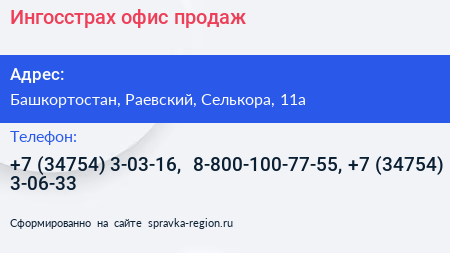 Ингосстрах офис продаж

Адрес:

Башкортостан, Раевский, Селькора, 11а

Телефон:

+7 (34754) 3-03-16, 8-800-100-77-55, +7 (34754) 3-06-33

Сформированно на сайте spravka-region.ru